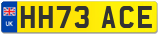 UK
HH73 ACE